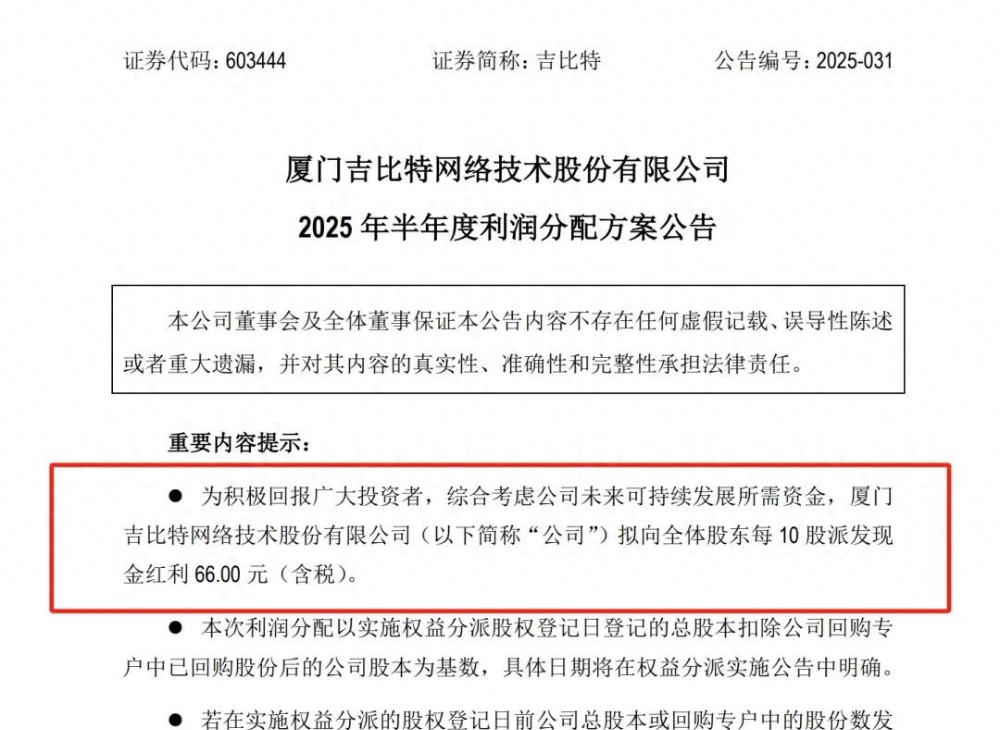 证券代码：603444　　　　证券简称：吉比特　　　　公告编号：2025-031

厦门吉比特网络技术股份有限公司
2025 年半年度利润分配方案公告

本公司董事会及全体董事保证本公告内容不存在任何虚假记载、误导性陈述或者重大遗漏，并对其内容的真实性、准确性和完整性承担法律责任。

重要内容提示：

● 为积极回报广大投资者，综合考虑公司未来可持续发展所需资金，厦门吉比特网络技术股份有限公司（以下简称“公司”）拟向全体股东每 10 股派发现金红利 66.00 元（含税）。

● 本次利润分配以实施权益分派股权登记日登记的总股本扣除公司回购专户中已回购股份后的公司股本为基数，具体日期将在权益分派实施公告中明确。

● 若在实施权益分派的股权登记日前公司总股本或回购专户中的股份数发